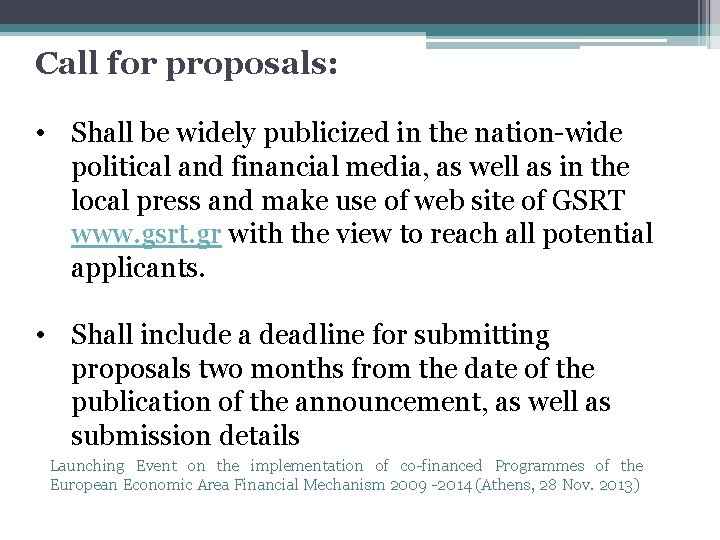 Call for proposals:

• Shall be widely publicized in the nation-wide political and financial media, as well as in the local press and make use of web site of GSRT www.gsrt.gr with the view to reach all potential applicants.

• Shall include a deadline for submitting proposals two months from the date of the publication of the announcement, as well as submission details

Launching Event on the implementation of co-financed Programmes of the European Economic Area Financial Mechanism 2009 -2014 (Athens, 28 Nov. 2013)